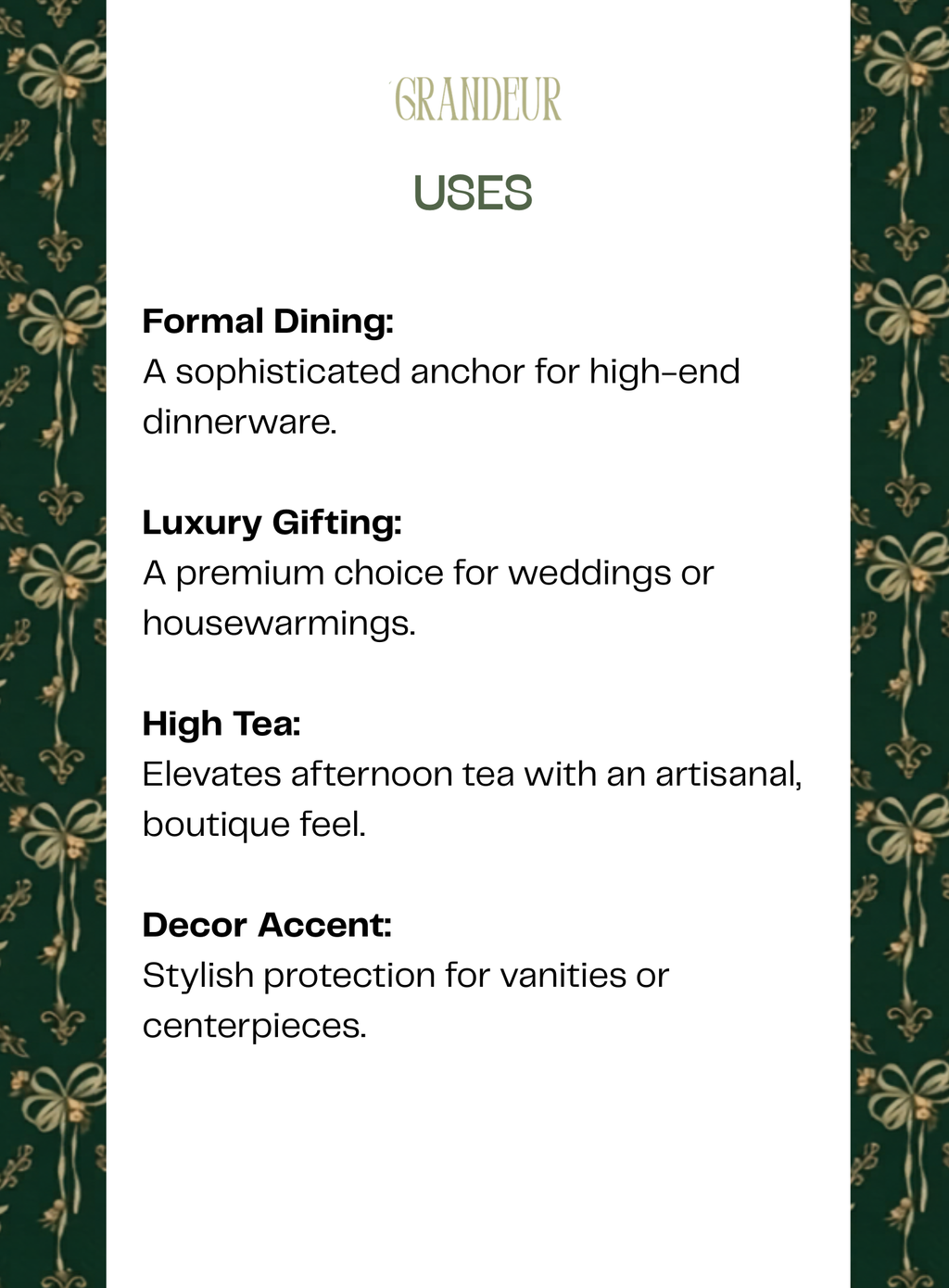 GRANDEUR

USES

Formal Dining:
A sophisticated anchor for high-end dinnerware.

Luxury Gifting:
A premium choice for weddings or housewarmings.

High Tea:
Elevates afternoon tea with an artisanal, boutique feel.

Decor Accent:
Stylish protection for vanities or centerpieces.